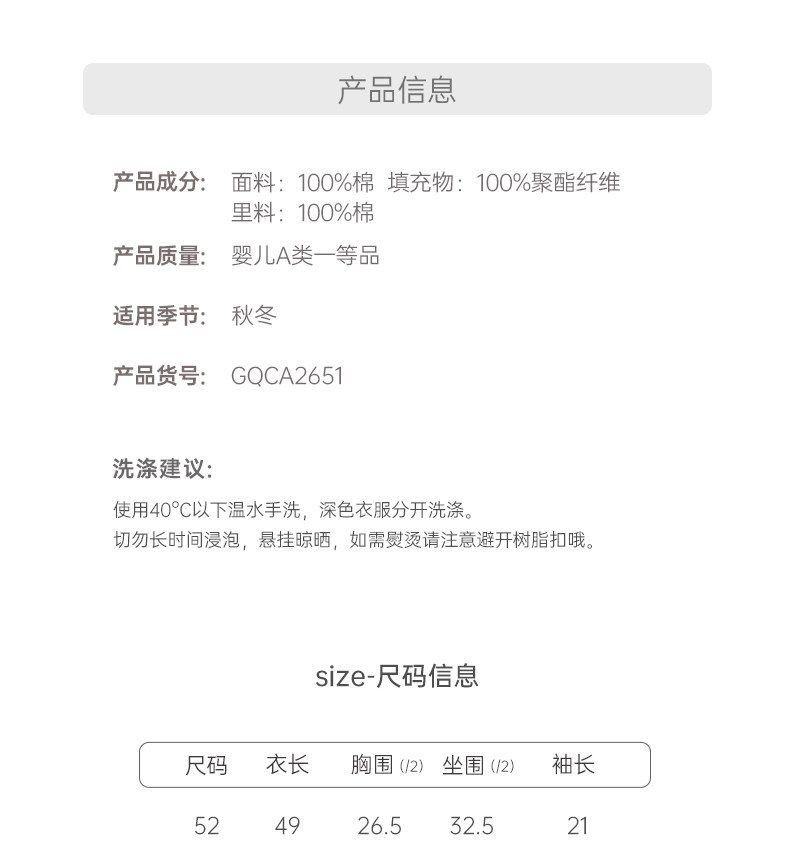 产品信息

产品成分: 面料: 100%棉 填充物: 100%聚酯纤维
里料: 100%棉

产品质量: 婴儿A类一等品

适用季节: 秋冬

产品货号: GQCA2651

洗涤建议:

使用40°C以下温水手洗，深色衣服分开洗涤。
切勿长时间浸泡，悬挂晾晒，如需熨烫请注意避开树脂扣哦。

size-尺码信息

| 尺码 | 衣长 | 胸围 (/2) | 坐围 (/2) | 袖长 |
|---|---|---|---|---|
| 52 | 49 | 26.5 | 32.5 | 21 |